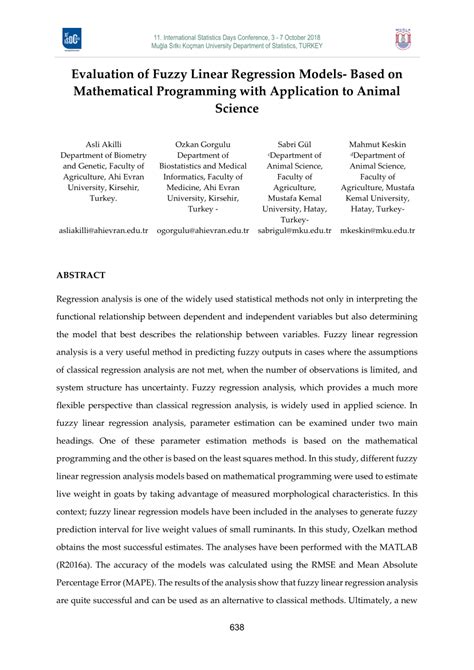 11. International Statistics Days Conference, 3 - 7 October 2018
Muğla Sıtkı Koçman University Department of Statistics, TURKEY

Evaluation of Fuzzy Linear Regression Models- Based on Mathematical Programming with Application to Animal Science

Asli Akilli
Department of Biometry and Genetic, Faculty of Agriculture, Ahi Evran University, Kirsehir, Turkey.
asliakilli@ahievran.edu.tr

Ozkan Gorgulu
Department of Biostatistics and Medical Informatics, Faculty of Medicine, Ahi Evran University, Kirsehir, Turkey -
ogorgulu@ahievran.edu.tr

Sabri Gül
cDepartment of Animal Science, Faculty of Agriculture, Mustafa Kemal University, Hatay, Turkey-
sabrigul@mku.edu.tr

Mahmut Keskin
dDepartment of Animal Science, Faculty of Agriculture, Mustafa Kemal University, Hatay, Turkey-
mkeskin@mku.edu.tr

ABSTRACT

Regression analysis is one of the widely used statistical methods not only in interpreting the functional relationship between dependent and independent variables but also determining the model that best describes the relationship between variables. Fuzzy linear regression analysis is a very useful method in predicting fuzzy outputs in cases where the assumptions of classical regression analysis are not met, when the number of observations is limited, and system structure has uncertainty. Fuzzy regression analysis, which provides a much more flexible perspective than classical regression analysis, is widely used in applied science. In fuzzy linear regression analysis, parameter estimation can be examined under two main headings. One of these parameter estimation methods is based on the mathematical programming and the other is based on the least squares method. In this study, different fuzzy linear regression analysis models based on mathematical programming were used to estimate live weight in goats by taking advantage of measured morphological characteristics. In this context; fuzzy linear regression models have been included in the analyses to generate fuzzy prediction interval for live weight values of small ruminants. In this study, Ozelkan method obtains the most successful estimates. The analyses have been performed with the MATLAB (R2016a). The accuracy of the models was calculated using the RMSE and Mean Absolute Percentage Error (MAPE). The results of the analysis show that fuzzy linear regression analysis are quite successful and can be used as an alternative to classical methods. Ultimately, a new

638